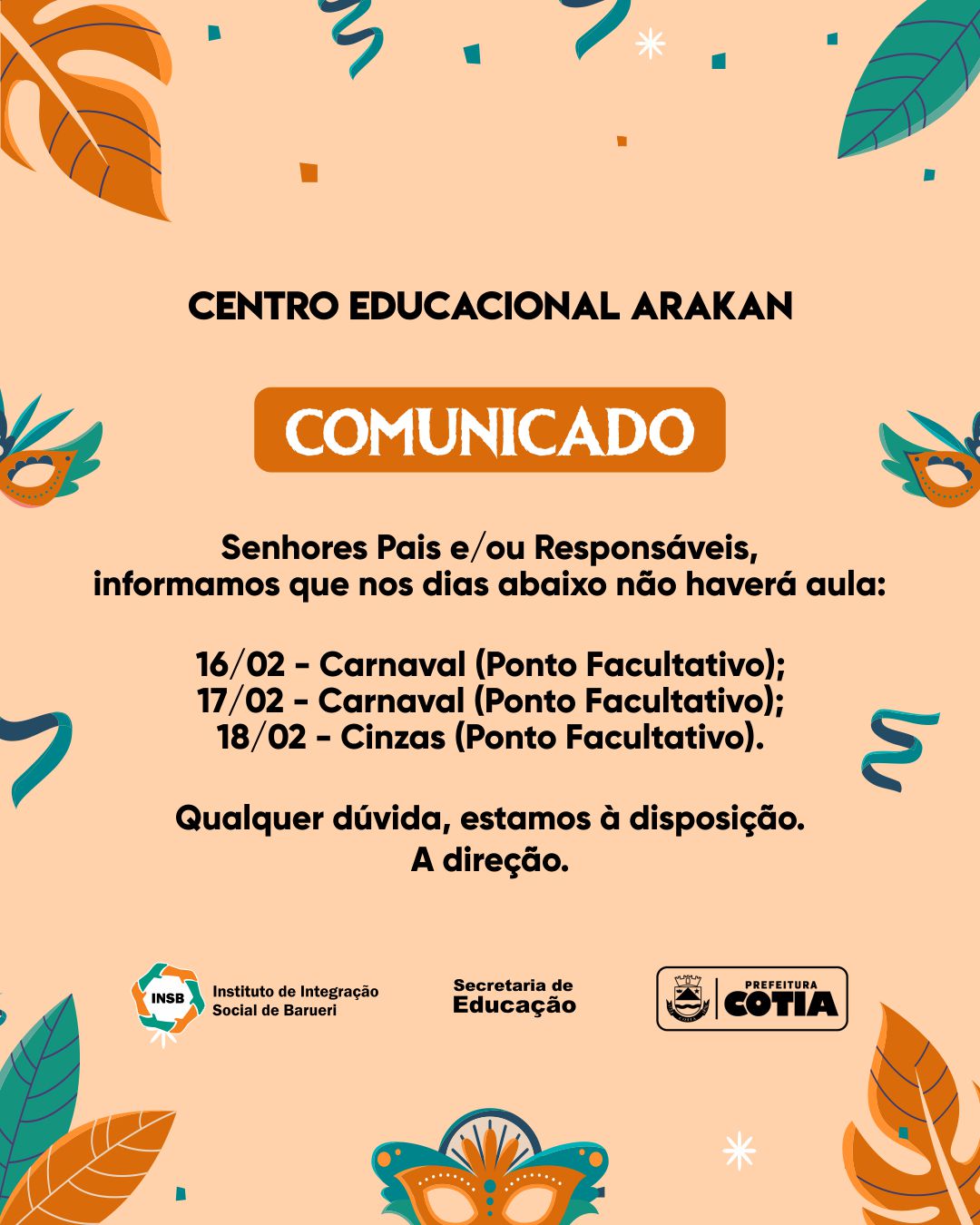 CENTRO EDUCACIONAL ARAKAN

COMUNICADO

Senhores Pais e/ou Responsáveis, informamos que nos dias abaixo não haverá aula:

16/02 - Carnaval (Ponto Facultativo);
17/02 - Carnaval (Ponto Facultativo);
18/02 - Cinzas (Ponto Facultativo).

Qualquer dúvida, estamos à disposição.
A direção.

INSB Instituto de Integração Social de Barueri

Secretaria de Educação

PREFEITURA COTIA